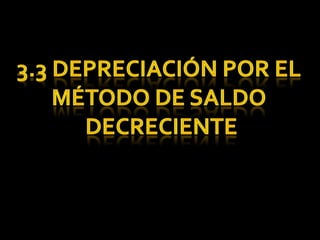 3.3 DEPRECIACIÓN POR EL MÉTODO DE SALDO DECRECIENTE